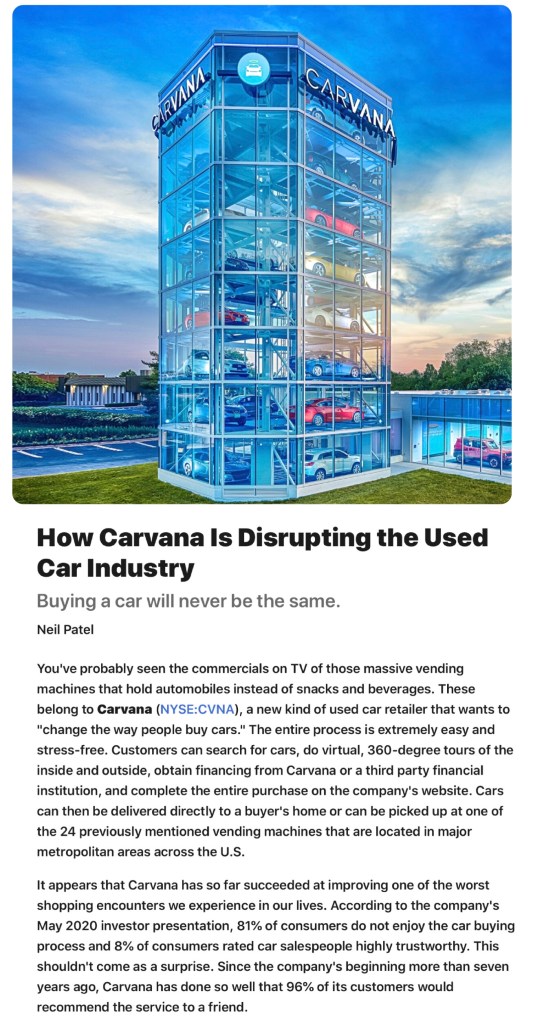 CARVANA

CARVANA

How Carvana Is Disrupting the Used Car Industry

Buying a car will never be the same.

Neil Patel

You've probably seen the commercials on TV of those massive vending machines that hold automobiles instead of snacks and beverages. These belong to Carvana (NYSE:CVNA), a new kind of used car retailer that wants to "change the way people buy cars." The entire process is extremely easy and stress-free. Customers can search for cars, do virtual, 360-degree tours of the inside and outside, obtain financing from Carvana or a third party financial institution, and complete the entire purchase on the company's website. Cars can then be delivered directly to a buyer's home or can be picked up at one of the 24 previously mentioned vending machines that are located in major metropolitan areas across the U.S.

It appears that Carvana has so far succeeded at improving one of the worst shopping encounters we experience in our lives. According to the company's May 2020 investor presentation, 81% of consumers do not enjoy the car buying process and 8% of consumers rated car salespeople highly trustworthy. This shouldn't come as a surprise. Since the company's beginning more than seven years ago, Carvana has done so well that 96% of its customers would recommend the service to a friend.